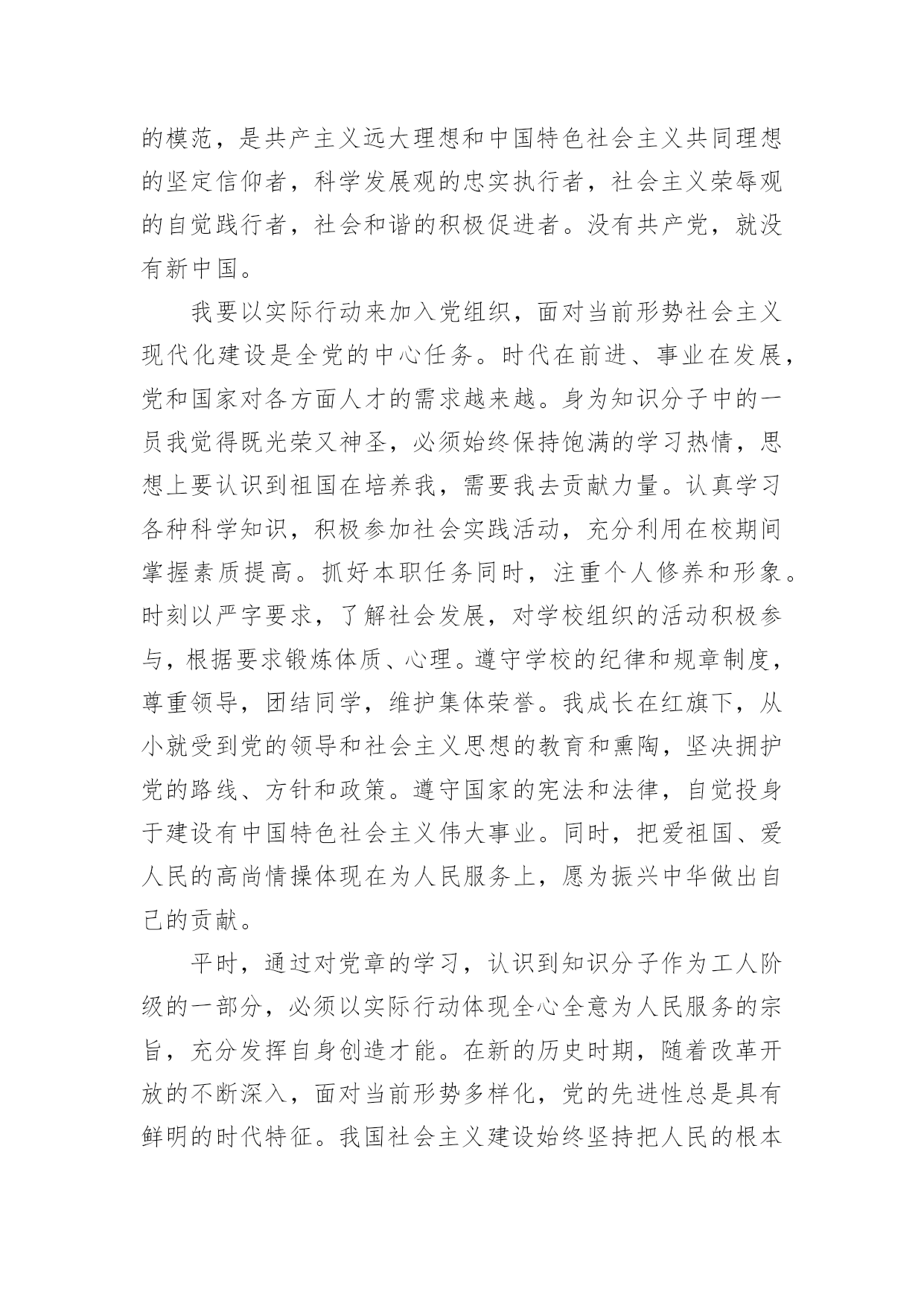 的模范，是共产主义远大理想和中国特色社会主义共同理想的坚定信仰者，科学发展观的忠实执行者，社会主义荣辱观的自觉践行者，社会和谐的积极促进者。没有共产党，就没有新中国。

我要以实际行动来加入党组织，面对当前形势社会主义现代化建设是全党的中心任务。时代在前进、事业在发展，党和国家对各方面人才的需求越来越。身为知识分子中的一员我觉得既光荣又神圣，必须始终保持饱满的学习热情，思想上要认识到祖国在培养我，需要我去贡献力量。认真学习各种科学知识，积极参加社会实践活动，充分利用在校期间掌握素质提高。抓好本职任务同时，注重个人修养和形象。时刻以严字要求，了解社会发展，对学校组织的活动积极参与，根据要求锻炼体质、心理。遵守学校的纪律和规章制度，尊重领导，团结同学，维护集体荣誉。我成长在红旗下，从小就受到党的领导和社会主义思想的教育和熏陶，坚决拥护党的路线、方针和政策。遵守国家的宪法和法律，自觉投身于建设有中国特色社会主义伟大事业。同时，把爱祖国、爱人民的高尚情操体现在为人民服务上，愿为振兴中华做出自己的贡献。

平时，通过对党章的学习，认识到知识分子作为工人阶级的一部分，必须以实际行动体现全心全意为人民服务的宗旨，充分发挥自身创造才能。在新的历史时期，随着改革开放的不断深入，面对当前形势多样化，党的先进性总是具有鲜明的时代特征。我国社会主义建设始终坚持把人民的根本